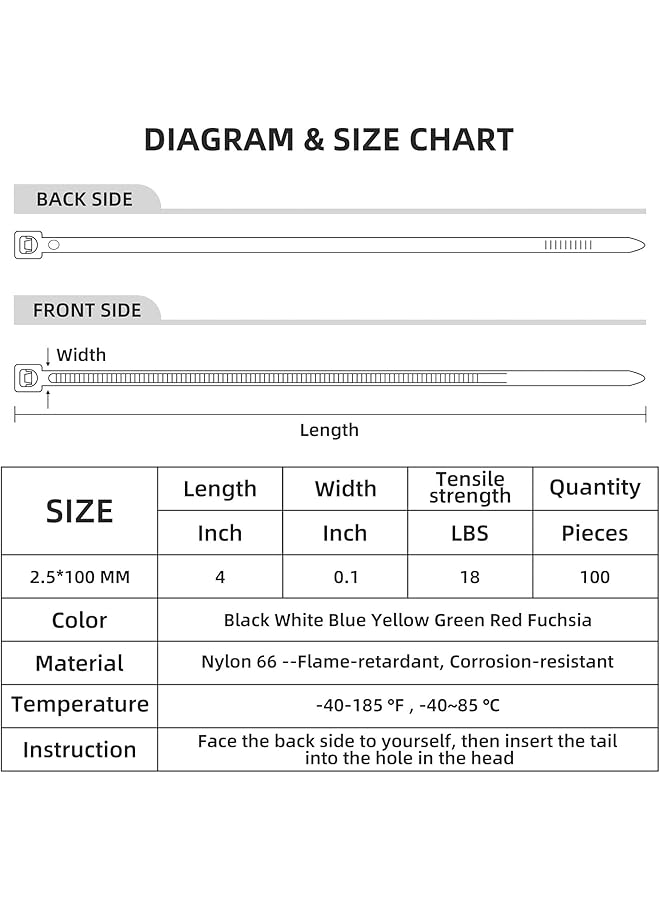 DIAGRAM & SIZE CHART

BACK SIDE

FRONT SIDE

Width

Length

| SIZE | Length | Width | Tensile strength | Quantity |
|---|---|---|---|---|
| | Inch | Inch | LBS | Pieces |
| 2.5*100 MM | 4 | 0.1 | 18 | 100 |
| Color | Black White Blue Yellow Green Red Fuchsia | | | |
| Material | Nylon 66 --Flame-retardant, Corrosion-resistant | | | |
| Temperature | -40-185 °F , -40~85 °C | | | |
| Instruction | Face the back side to yourself, then insert the tail into the hole in the head | | | |